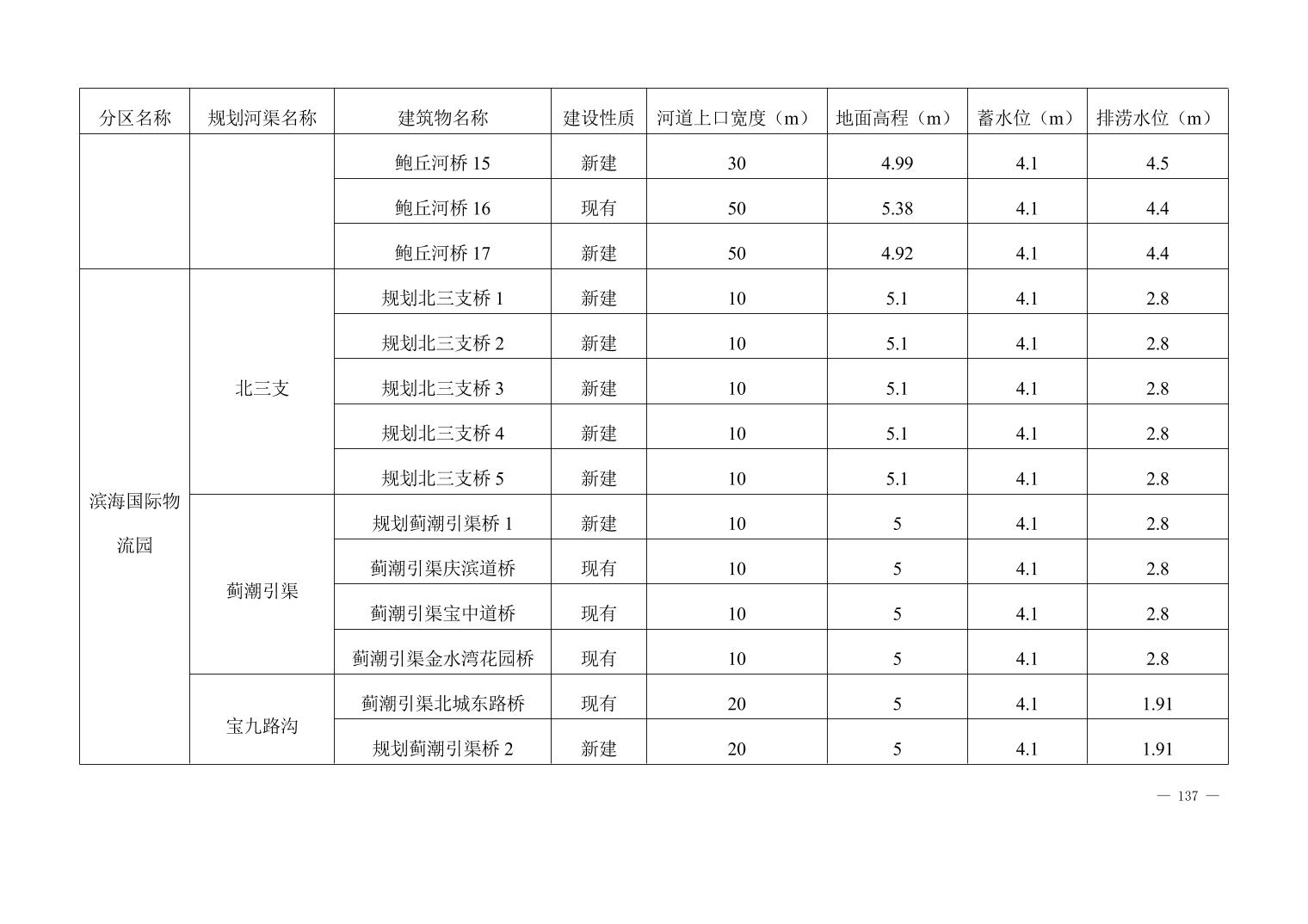 | 分区名称 | 规划河渠名称 | 建筑物名称 | 建设性质 | 河道上口宽度（m） | 地面高程（m） | 蓄水位（m） | 排涝水位（m） |
|---|---|---|---|---|---|---|---|
| | | 鲍丘河桥 15 | 新建 | 30 | 4.99 | 4.1 | 4.5 |
| | | 鲍丘河桥 16 | 现有 | 50 | 5.38 | 4.1 | 4.4 |
| | | 鲍丘河桥 17 | 新建 | 50 | 4.92 | 4.1 | 4.4 |
| 滨海国际物流园 | 北三支 | 规划北三支桥 1 | 新建 | 10 | 5.1 | 4.1 | 2.8 |
| | | 规划北三支桥 2 | 新建 | 10 | 5.1 | 4.1 | 2.8 |
| | | 规划北三支桥 3 | 新建 | 10 | 5.1 | 4.1 | 2.8 |
| | | 规划北三支桥 4 | 新建 | 10 | 5.1 | 4.1 | 2.8 |
| | | 规划北三支桥 5 | 新建 | 10 | 5.1 | 4.1 | 2.8 |
| | 蓟潮引渠 | 规划蓟潮引渠桥 1 | 新建 | 10 | 5 | 4.1 | 2.8 |
| | | 蓟潮引渠庆滨道桥 | 现有 | 10 | 5 | 4.1 | 2.8 |
| | | 蓟潮引渠宝中道桥 | 现有 | 10 | 5 | 4.1 | 2.8 |
| | | 蓟潮引渠金水湾花园桥 | 现有 | 10 | 5 | 4.1 | 2.8 |
| | 宝九路沟 | 蓟潮引渠北城东路桥 | 现有 | 20 | 5 | 4.1 | 1.91 |
| | | 规划蓟潮引渠桥 2 | 新建 | 20 | 5 | 4.1 | 1.91 |

— 137 —